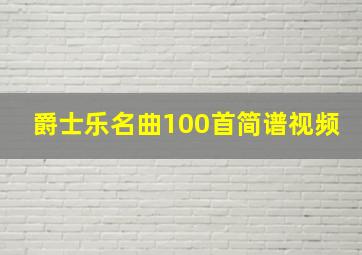 爵士乐名曲100首简谱视频